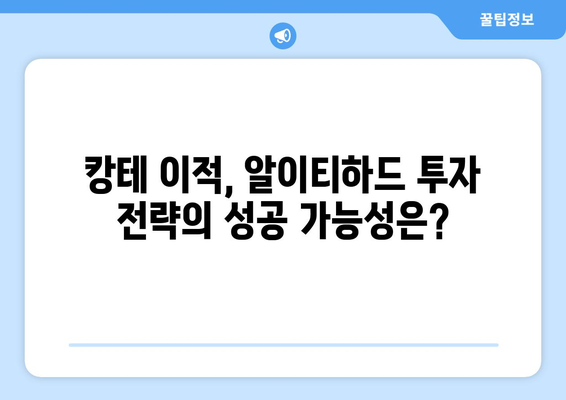 꿀팁정보

캉테 이적, 알이티하드 투자 전략의 성공 가능성은?